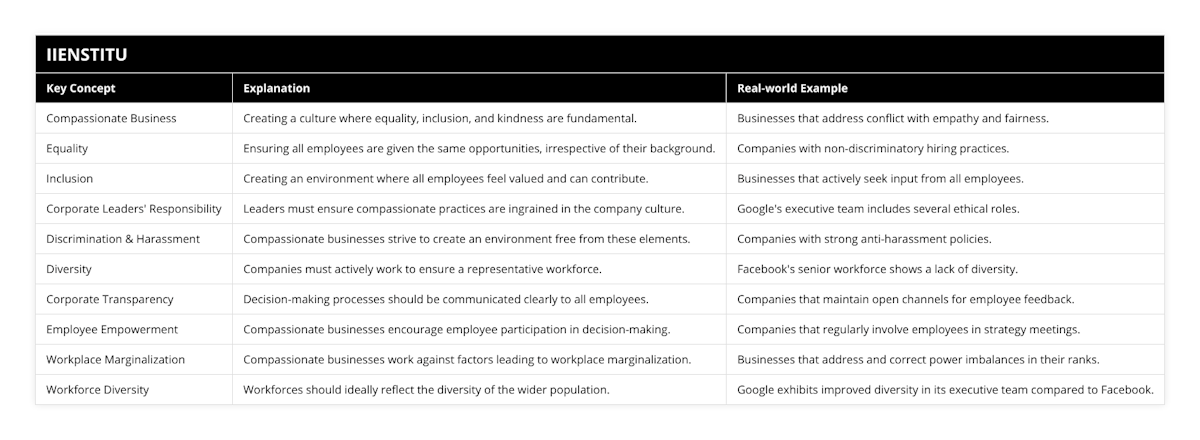 IIENSTITU

| Key Concept | Explanation | Real-world Example |
|---|---|---|
| Compassionate Business | Creating a culture where equality, inclusion, and kindness are fundamental. | Businesses that address conflict with empathy and fairness. |
| Equality | Ensuring all employees are given the same opportunities, irrespective of their background. | Companies with non-discriminatory hiring practices. |
| Inclusion | Creating an environment where all employees feel valued and can contribute. | Businesses that actively seek input from all employees. |
| Corporate Leaders' Responsibility | Leaders must ensure compassionate practices are ingrained in the company culture. | Google's executive team includes several ethical roles. |
| Discrimination & Harassment | Compassionate businesses strive to create an environment free from these elements. | Companies with strong anti-harassment policies. |
| Diversity | Companies must actively work to ensure a representative workforce. | Facebook's senior workforce shows a lack of diversity. |
| Corporate Transparency | Decision-making processes should be communicated clearly to all employees. | Companies that maintain open channels for employee feedback. |
| Employee Empowerment | Compassionate businesses encourage employee participation in decision-making. | Companies that regularly involve employees in strategy meetings. |
| Workplace Marginalization | Compassionate businesses work against factors leading to workplace marginalization. | Businesses that address and correct power imbalances in their ranks. |
| Workforce Diversity | Workforces should ideally reflect the diversity of the wider population. | Google exhibits improved diversity in its executive team compared to Facebook. |